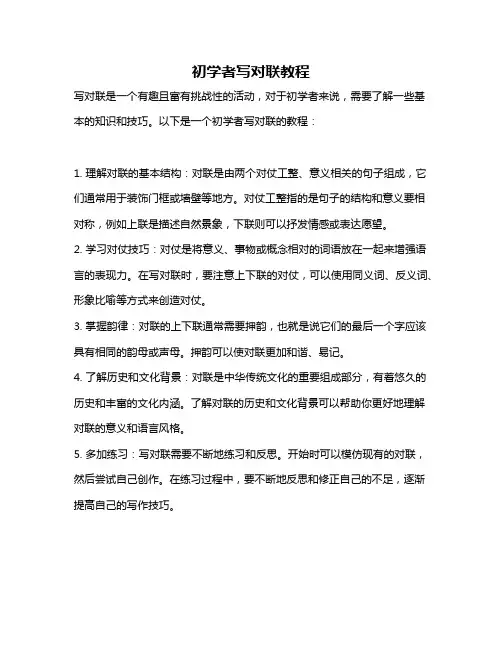 初学者写对联教程

写对联是一个有趣且富有挑战性的活动，对于初学者来说，需要了解一些基本的知识和技巧。以下是一个初学者写对联的教程：

1. 理解对联的基本结构：对联是由两个对仗工整、意义相关的句子组成，它们通常用于装饰门框或墙壁等地方。对仗工整指的是句子的结构和意义要相对称，例如上联是描述自然景象，下联则可以抒发情感或表达愿望。

2. 学习对仗技巧：对仗是将意义、事物或概念相对的词语放在一起来增强语言的表现力。在写对联时，要注意上下联的对仗，可以使用同义词、反义词、形象比喻等方式来创造对仗。

3. 掌握韵律：对联的上下联通常需要押韵，也就是说它们的最后一个字应该具有相同的韵母或声母。押韵可以使对联更加和谐、易记。

4. 了解历史和文化背景：对联是中华传统文化的重要组成部分，有着悠久的历史和丰富的文化内涵。了解对联的历史和文化背景可以帮助你更好地理解对联的意义和语言风格。

5. 多加练习：写对联需要不断地练习和反思。开始时可以模仿现有的对联，然后尝试自己创作。在练习过程中，要不断地反思和修正自己的不足，逐渐提高自己的写作技巧。